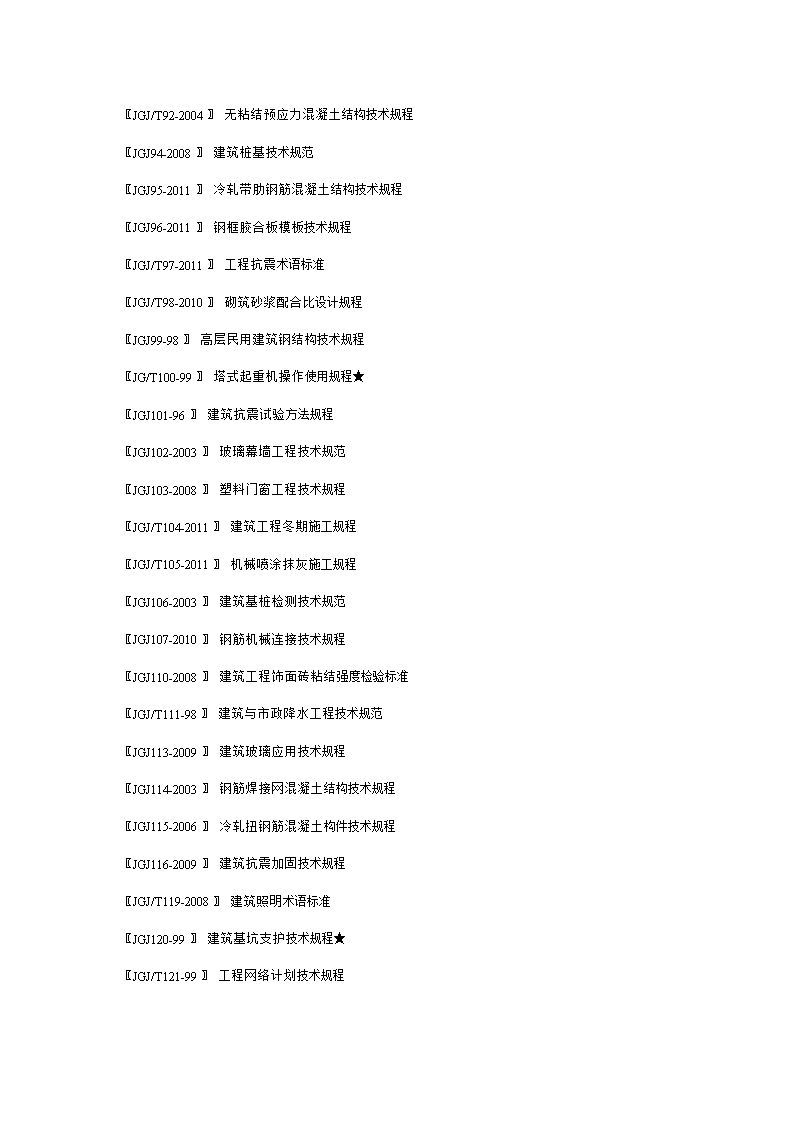 〖JGJ/T92-2004 〗 无粘结预应力混凝土结构技术规程

〖JGJ94-2008 〗 建筑桩基技术规范

〖JGJ95-2011 〗 冷轧带肋钢筋混凝土结构技术规程

〖JGJ96-2011 〗 钢框胶合板模板技术规程

〖JGJ/T97-2011 〗 工程抗震术语标准

〖JGJ/T98-2010 〗 砌筑砂浆配合比设计规程

〖JGJ99-98 〗 高层民用建筑钢结构技术规程

〖JG/T100-99 〗 塔式起重机操作使用规程★

〖JGJ101-96 〗 建筑抗震试验方法规程

〖JGJ102-2003 〗 玻璃幕墙工程技术规范

〖JGJ103-2008 〗 塑料门窗工程技术规程

〖JGJ/T104-2011 〗 建筑工程冬期施工规程

〖JGJ/T105-2011 〗 机械喷涂抹灰施工规程

〖JGJ106-2003 〗 建筑基桩检测技术规范

〖JGJ107-2010 〗 钢筋机械连接技术规程

〖JGJ110-2008 〗 建筑工程饰面砖粘结强度检验标准

〖JGJ/T111-98 〗 建筑与市政降水工程技术规范

〖JGJ113-2009 〗 建筑玻璃应用技术规程

〖JGJ114-2003 〗 钢筋焊接网混凝土结构技术规程

〖JGJ115-2006 〗 冷轧扭钢筋混凝土构件技术规程

〖JGJ116-2009 〗 建筑抗震加固技术规程

〖JGJ/T119-2008 〗 建筑照明术语标准

〖JGJ120-99 〗 建筑基坑支护技术规程★

〖JGJ/T121-99 〗 工程网络计划技术规程